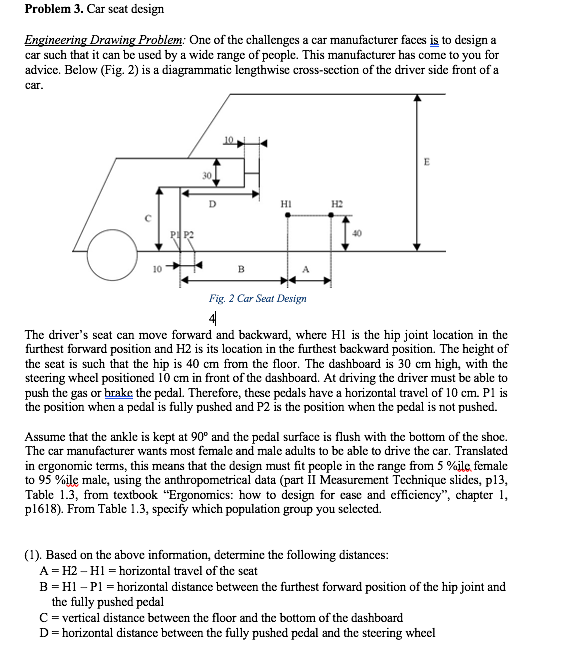 **Problem 3.** Car seat design

Engineering Drawing Problem: One of the challenges a car manufacturer faces is to design a car such that it can be used by a wide range of people. This manufacturer has come to you for advice. Below (Fig. 2) is a diagrammatic lengthwise cross-section of the driver side front of a car.

10
30
E
D
H1
H2
C
P1 P2
40
10
B
A

Fig. 2 Car Seat Design

4

The driver's seat can move forward and backward, where H1 is the hip joint location in the furthest forward position and H2 is its location in the furthest backward position. The height of the seat is such that the hip is 40 cm from the floor. The dashboard is 30 cm high, with the steering wheel positioned 10 cm in front of the dashboard. At driving the driver must be able to push the gas or brake the pedal. Therefore, these pedals have a horizontal travel of 10 cm. P1 is the position when a pedal is fully pushed and P2 is the position when the pedal is not pushed.

Assume that the ankle is kept at 90° and the pedal surface is flush with the bottom of the shoe. The car manufacturer wants most female and male adults to be able to drive the car. Translated in ergonomic terms, this means that the design must fit people in the range from 5 %ile female to 95 %ile male, using the anthropometrical data (part II Measurement Technique slides, p13, Table 1.3, from textbook "Ergonomics: how to design for ease and efficiency", chapter 1, p1618). From Table 1.3, specify which population group you selected.

(1). Based on the above information, determine the following distances:
A = H2 – H1 = horizontal travel of the seat
B = H1 – P1 = horizontal distance between the furthest forward position of the hip joint and the fully pushed pedal
C = vertical distance between the floor and the bottom of the dashboard
D = horizontal distance between the fully pushed pedal and the steering wheel